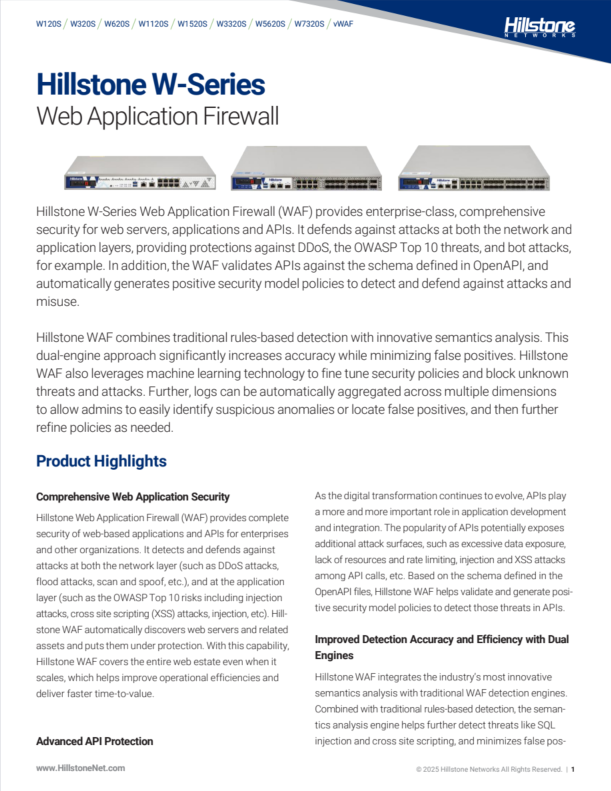 W120S / W320S / W620S / W1120S / W1520S / W3320S / W5620S / W7320S / vWAF

Hillstone NETWORKS

Hillstone W-Series
Web Application Firewall

Hillstone W-Series Web Application Firewall (WAF) provides enterprise-class, comprehensive security for web servers, applications and APIs. It defends against attacks at both the network and application layers, providing protections against DDoS, the OWASP Top 10 threats, and bot attacks, for example. In addition, the WAF validates APIs against the schema defined in OpenAPI, and automatically generates positive security model policies to detect and defend against attacks and misuse.

Hillstone WAF combines traditional rules-based detection with innovative semantics analysis. This dual-engine approach significantly increases accuracy while minimizing false positives. Hillstone WAF also leverages machine learning technology to fine tune security policies and block unknown threats and attacks. Further, logs can be automatically aggregated across multiple dimensions to allow admins to easily identify suspicious anomalies or locate false positives, and then further refine policies as needed.

Product Highlights

Comprehensive Web Application Security

Hillstone Web Application Firewall (WAF) provides complete security of web-based applications and APIs for enterprises and other organizations. It detects and defends against attacks at both the network layer (such as DDoS attacks, flood attacks, scan and spoof, etc.), and at the application layer (such as the OWASP Top 10 risks including injection attacks, cross site scripting (XSS) attacks, injection, etc). Hillstone WAF automatically discovers web servers and related assets and puts them under protection. With this capability, Hillstone WAF covers the entire web estate even when it scales, which helps improve operational efficiencies and deliver faster time-to-value.

Advanced API Protection

As the digital transformation continues to evolve, APIs play a more and more important role in application development and integration. The popularity of APIs potentially exposes additional attack surfaces, such as excessive data exposure, lack of resources and rate limiting, injection and XSS attacks among API calls, etc. Based on the schema defined in the OpenAPI files, Hillstone WAF helps validate and generate positive security model policies to detect those threats in APIs.

Improved Detection Accuracy and Efficiency with Dual Engines

Hillstone WAF integrates the industry's most innovative semantics analysis with traditional WAF detection engines. Combined with traditional rules-based detection, the semantics analysis engine helps further detect threats like SQL injection and cross site scripting, and minimizes false pos-

www.HillstoneNet.com

© 2025 Hillstone Networks All Rights Reserved. | 1